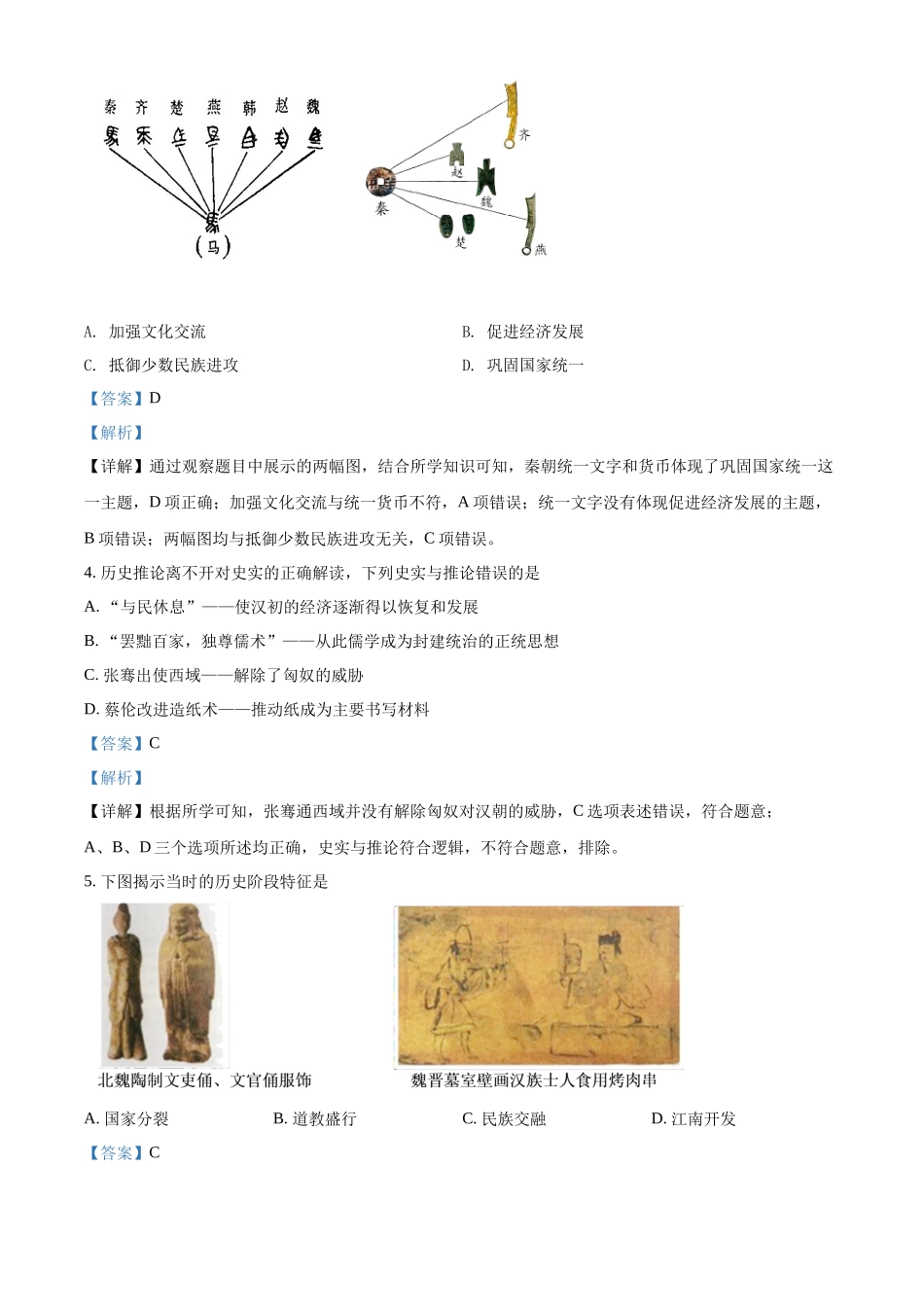 秦 齐 楚 燕 韩 赵 魏

(马)

齐

赵

魏

秦

楚

燕

A. 加强文化交流

B. 促进经济发展

C. 抵御少数民族进攻

D. 巩固国家统一

【答案】D

【解析】

【详解】通过观察题目中展示的两幅图，结合所学知识可知，秦朝统一文字和货币体现了巩固国家统一这一主题，D 项正确；加强文化交流与统一货币不符，A 项错误；统一文字没有体现促进经济发展的主题，B 项错误；两幅图均与抵御少数民族进攻无关，C 项错误。

4. 历史推论离不开对史实的正确解读，下列史实与推论错误的是

A. “与民休息”——使汉初的经济逐渐得以恢复和发展

B. “罢黜百家，独尊儒术”——从此儒学成为封建统治的正统思想

C. 张骞出使西域——解除了匈奴的威胁

D. 蔡伦改进造纸术——推动纸成为主要书写材料

【答案】C

【解析】

【详解】根据所学可知，张骞通西域并没有解除匈奴对汉朝的威胁，C 选项表述错误，符合题意；A、B、D 三个选项所述均正确，史实与推论符合逻辑，不符合题意，排除。

5. 下图揭示当时的历史阶段特征是

北魏陶制文吏俑、文官俑服饰

魏晋墓室壁画汉族士人食用烤肉串

A. 国家分裂

B. 道教盛行

C. 民族交融

D. 江南开发

【答案】C